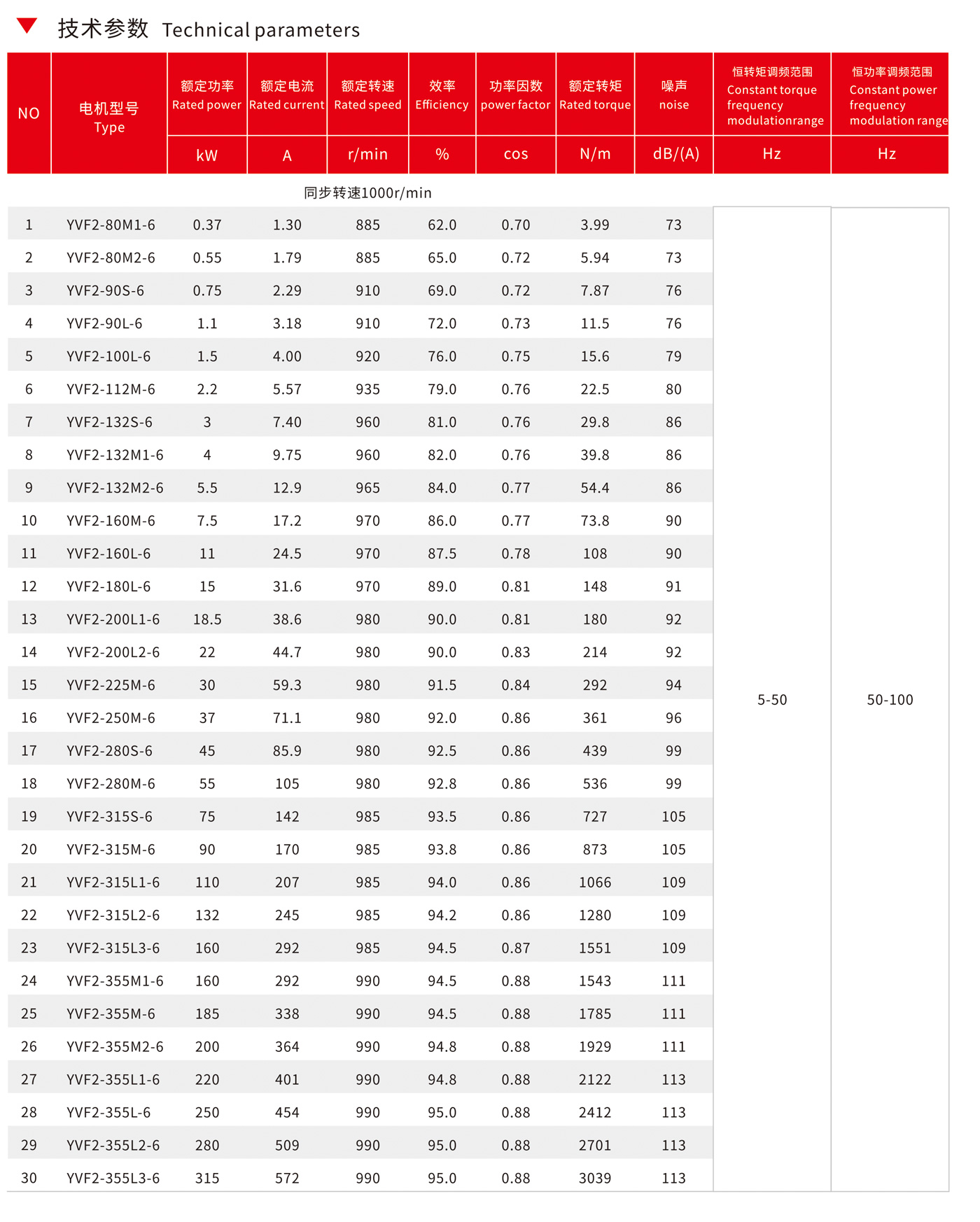 技术参数 Technical parameters

| NO | 电机型号 Type | 额定功率 Rated power | 额定电流 Rated current | 额定转速 Rated speed | 效率 Efficiency | 功率因数 power factor | 额定转矩 Rated torque | 噪声 noise | 恒转矩调频范围 Constant torque frequency modulationrange | 恒功率调频范围 Constant power frequency modulation range |
|---|---|---|---|---|---|---|---|---|---|---|
| | | kW | A | r/min | % | cos | N/m | dB/(A) | Hz | Hz |
| | | | 同步转速1000r/min | | | | | | | |
| 1 | YVF2-80M1-6 | 0.37 | 1.30 | 885 | 62.0 | 0.70 | 3.99 | 73 | 5-50 | 50-100 |
| 2 | YVF2-80M2-6 | 0.55 | 1.79 | 885 | 65.0 | 0.72 | 5.94 | 73 | | |
| 3 | YVF2-90S-6 | 0.75 | 2.29 | 910 | 69.0 | 0.72 | 7.87 | 76 | | |
| 4 | YVF2-90L-6 | 1.1 | 3.18 | 910 | 72.0 | 0.73 | 11.5 | 76 | | |
| 5 | YVF2-100L-6 | 1.5 | 4.00 | 920 | 76.0 | 0.75 | 15.6 | 79 | | |
| 6 | YVF2-112M-6 | 2.2 | 5.57 | 935 | 79.0 | 0.76 | 22.5 | 80 | | |
| 7 | YVF2-132S-6 | 3 | 7.40 | 960 | 81.0 | 0.76 | 29.8 | 86 | | |
| 8 | YVF2-132M1-6 | 4 | 9.75 | 960 | 82.0 | 0.76 | 39.8 | 86 | | |
| 9 | YVF2-132M2-6 | 5.5 | 12.9 | 965 | 84.0 | 0.77 | 54.4 | 86 | | |
| 10 | YVF2-160M-6 | 7.5 | 17.2 | 970 | 86.0 | 0.77 | 73.8 | 90 | | |
| 11 | YVF2-160L-6 | 11 | 24.5 | 970 | 87.5 | 0.78 | 108 | 90 | | |
| 12 | YVF2-180L-6 | 15 | 31.6 | 970 | 89.0 | 0.81 | 148 | 91 | | |
| 13 | YVF2-200L1-6 | 18.5 | 38.6 | 980 | 90.0 | 0.81 | 180 | 92 | | |
| 14 | YVF2-200L2-6 | 22 | 44.7 | 980 | 90.0 | 0.83 | 214 | 92 | | |
| 15 | YVF2-225M-6 | 30 | 59.3 | 980 | 91.5 | 0.84 | 292 | 94 | | |
| 16 | YVF2-250M-6 | 37 | 71.1 | 980 | 92.0 | 0.86 | 361 | 96 | | |
| 17 | YVF2-280S-6 | 45 | 85.9 | 980 | 92.5 | 0.86 | 439 | 99 | | |
| 18 | YVF2-280M-6 | 55 | 105 | 980 | 92.8 | 0.86 | 536 | 99 | | |
| 19 | YVF2-315S-6 | 75 | 142 | 985 | 93.5 | 0.86 | 727 | 105 | | |
| 20 | YVF2-315M-6 | 90 | 170 | 985 | 93.8 | 0.86 | 873 | 105 | | |
| 21 | YVF2-315L1-6 | 110 | 207 | 985 | 94.0 | 0.86 | 1066 | 109 | | |
| 22 | YVF2-315L2-6 | 132 | 245 | 985 | 94.2 | 0.86 | 1280 | 109 | | |
| 23 | YVF2-315L3-6 | 160 | 292 | 985 | 94.5 | 0.87 | 1551 | 109 | | |
| 24 | YVF2-355M1-6 | 160 | 292 | 990 | 94.5 | 0.88 | 1543 | 111 | | |
| 25 | YVF2-355M-6 | 185 | 338 | 990 | 94.5 | 0.88 | 1785 | 111 | | |
| 26 | YVF2-355M2-6 | 200 | 364 | 990 | 94.8 | 0.88 | 1929 | 111 | | |
| 27 | YVF2-355L1-6 | 220 | 401 | 990 | 94.8 | 0.88 | 2122 | 113 | | |
| 28 | YVF2-355L-6 | 250 | 454 | 990 | 95.0 | 0.88 | 2412 | 113 | | |
| 29 | YVF2-355L2-6 | 280 | 509 | 990 | 95.0 | 0.88 | 2701 | 113 | | |
| 30 | YVF2-355L3-6 | 315 | 572 | 990 | 95.0 | 0.88 | 3039 | 113 | | |